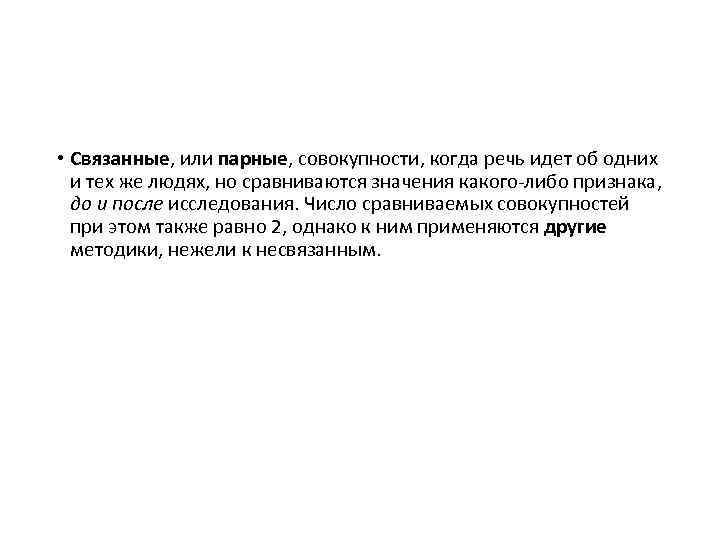 • Связанные, или парные, совокупности, когда речь идет об одних и тех же людях, но сравниваются значения какого-либо признака, до и после исследования. Число сравниваемых совокупностей при этом также равно 2, однако к ним применяются другие методики, нежели к несвязанным.